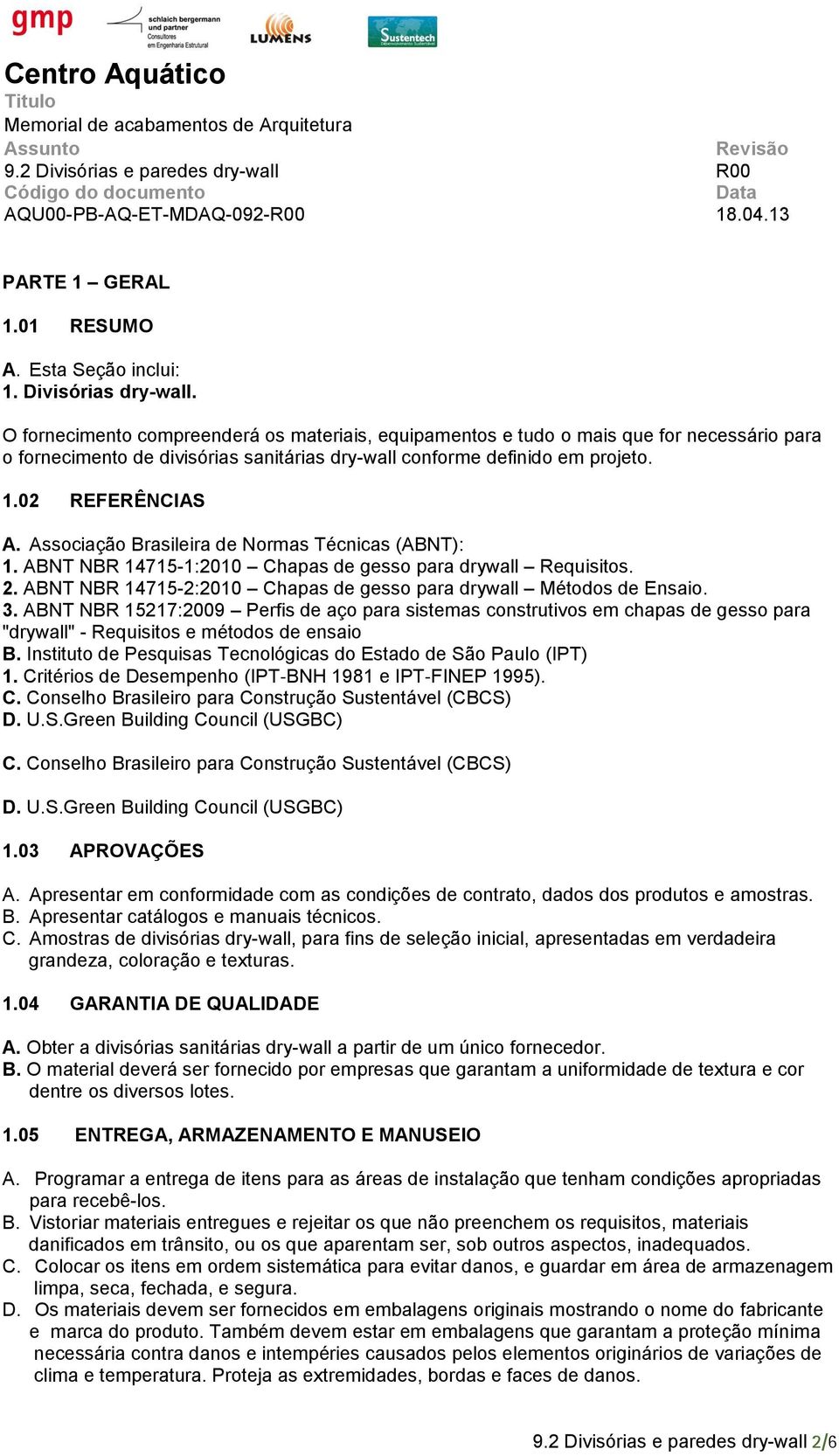 gmp schlaich bergermann und partner Consultores em Engenharia Estrutural LUMENS Sustentech

Centro Aquático
Titulo
Memorial de acabamentos de Arquitetura
Assunto
9.2 Divisórias e paredes dry-wall
Código do documento
AQU00-PB-AQ-ET-MDAQ-092-R00

Revisão
R00
Data
18.04.13

PARTE 1 – GERAL

1.01 RESUMO

A. Esta Seção inclui:
1. Divisórias dry-wall.

O fornecimento compreenderá os materiais, equipamentos e tudo o mais que for necessário para o fornecimento de divisórias sanitárias dry-wall conforme definido em projeto.

1.02 REFERÊNCIAS

A. Associação Brasileira de Normas Técnicas (ABNT):
1. ABNT NBR 14715-1:2010 – Chapas de gesso para drywall – Requisitos.
2. ABNT NBR 14715-2:2010 – Chapas de gesso para drywall – Métodos de Ensaio.
3. ABNT NBR 15217:2009 – Perfis de aço para sistemas construtivos em chapas de gesso para "drywall" - Requisitos e métodos de ensaio
B. Instituto de Pesquisas Tecnológicas do Estado de São Paulo (IPT)
1. Critérios de Desempenho (IPT-BNH 1981 e IPT-FINEP 1995).
C. Conselho Brasileiro para Construção Sustentável (CBCS)
D. U.S.Green Building Council (USGBC)

C. Conselho Brasileiro para Construção Sustentável (CBCS)

D. U.S.Green Building Council (USGBC)

1.03 APROVAÇÕES

A. Apresentar em conformidade com as condições de contrato, dados dos produtos e amostras.
B. Apresentar catálogos e manuais técnicos.
C. Amostras de divisórias dry-wall, para fins de seleção inicial, apresentadas em verdadeira grandeza, coloração e texturas.

1.04 GARANTIA DE QUALIDADE

A. Obter a divisórias sanitárias dry-wall a partir de um único fornecedor.
B. O material deverá ser fornecido por empresas que garantam a uniformidade de textura e cor dentre os diversos lotes.

1.05 ENTREGA, ARMAZENAMENTO E MANUSEIO

A. Programar a entrega de itens para as áreas de instalação que tenham condições apropriadas para recebê-los.
B. Vistoriar materiais entregues e rejeitar os que não preenchem os requisitos, materiais danificados em trânsito, ou os que aparentam ser, sob outros aspectos, inadequados.
C. Colocar os itens em ordem sistemática para evitar danos, e guardar em área de armazenagem limpa, seca, fechada, e segura.
D. Os materiais devem ser fornecidos em embalagens originais mostrando o nome do fabricante e marca do produto. Também devem estar em embalagens que garantam a proteção mínima necessária contra danos e intempéries causados pelos elementos originários de variações de clima e temperatura. Proteja as extremidades, bordas e faces de danos.

9.2 Divisórias e paredes dry-wall 2/6